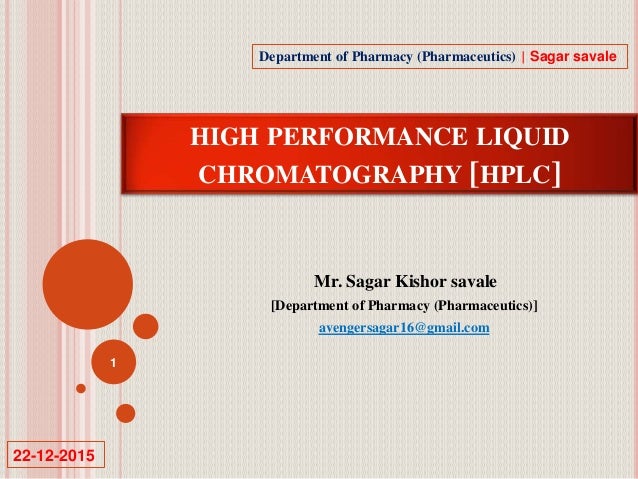 Department of Pharmacy (Pharmaceutics) | Sagar savale

HIGH PERFORMANCE LIQUID CHROMATOGRAPHY [HPLC]

Mr. Sagar Kishor savale
[Department of Pharmacy (Pharmaceutics)]
avengersagar16@gmail.com

1

22-12-2015